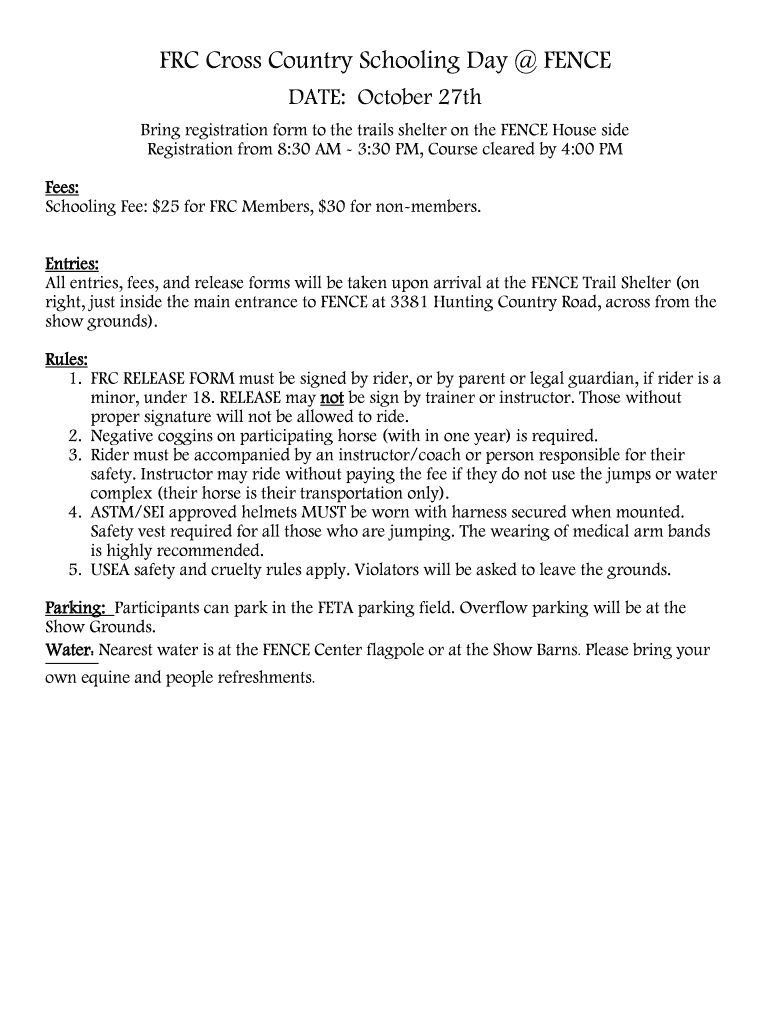 FRC Cross Country Schooling Day @ FENCE

DATE: October 27th

Bring registration form to the trails shelter on the FENCE House side
Registration from 8:30 AM - 3:30 PM, Course cleared by 4:00 PM

Fees:
Schooling Fee: $25 for FRC Members, $30 for non-members.

Entries:
All entries, fees, and release forms will be taken upon arrival at the FENCE Trail Shelter (on right, just inside the main entrance to FENCE at 3381 Hunting Country Road, across from the show grounds).

Rules:
1. FRC RELEASE FORM must be signed by rider, or by parent or legal guardian, if rider is a minor, under 18. RELEASE may not be sign by trainer or instructor. Those without proper signature will not be allowed to ride.
2. Negative coggins on participating horse (with in one year) is required.
3. Rider must be accompanied by an instructor/coach or person responsible for their safety. Instructor may ride without paying the fee if they do not use the jumps or water complex (their horse is their transportation only).
4. ASTM/SEI approved helmets MUST be worn with harness secured when mounted. Safety vest required for all those who are jumping. The wearing of medical arm bands is highly recommended.
5. USEA safety and cruelty rules apply. Violators will be asked to leave the grounds.

Parking: Participants can park in the FETA parking field. Overflow parking will be at the Show Grounds.
Water: Nearest water is at the FENCE Center flagpole or at the Show Barns. Please bring your own equine and people refreshments.